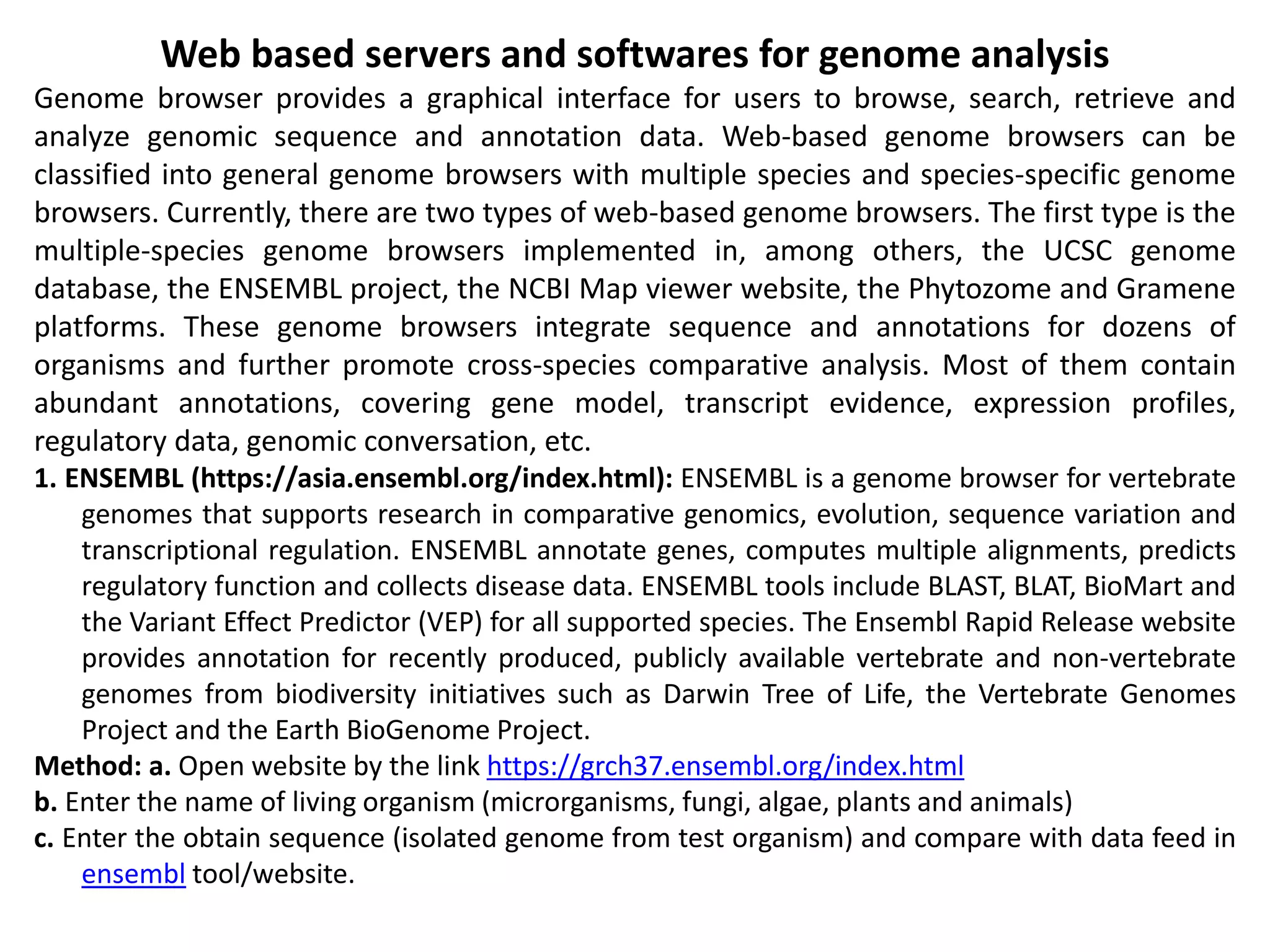 Web based servers and softwares for genome analysis

Genome browser provides a graphical interface for users to browse, search, retrieve and analyze genomic sequence and annotation data. Web-based genome browsers can be classified into general genome browsers with multiple species and species-specific genome browsers. Currently, there are two types of web-based genome browsers. The first type is the multiple-species genome browsers implemented in, among others, the UCSC genome database, the ENSEMBL project, the NCBI Map viewer website, the Phytozome and Gramene platforms. These genome browsers integrate sequence and annotations for dozens of organisms and further promote cross-species comparative analysis. Most of them contain abundant annotations, covering gene model, transcript evidence, expression profiles, regulatory data, genomic conversation, etc.

1. ENSEMBL (https://asia.ensembl.org/index.html): ENSEMBL is a genome browser for vertebrate genomes that supports research in comparative genomics, evolution, sequence variation and transcriptional regulation. ENSEMBL annotate genes, computes multiple alignments, predicts regulatory function and collects disease data. ENSEMBL tools include BLAST, BLAT, BioMart and the Variant Effect Predictor (VEP) for all supported species. The Ensembl Rapid Release website provides annotation for recently produced, publicly available vertebrate and non-vertebrate genomes from biodiversity initiatives such as Darwin Tree of Life, the Vertebrate Genomes Project and the Earth BioGenome Project.

Method: a. Open website by the link https://grch37.ensembl.org/index.html

b. Enter the name of living organism (microrganisms, fungi, algae, plants and animals)

c. Enter the obtain sequence (isolated genome from test organism) and compare with data feed in ensembl tool/website.